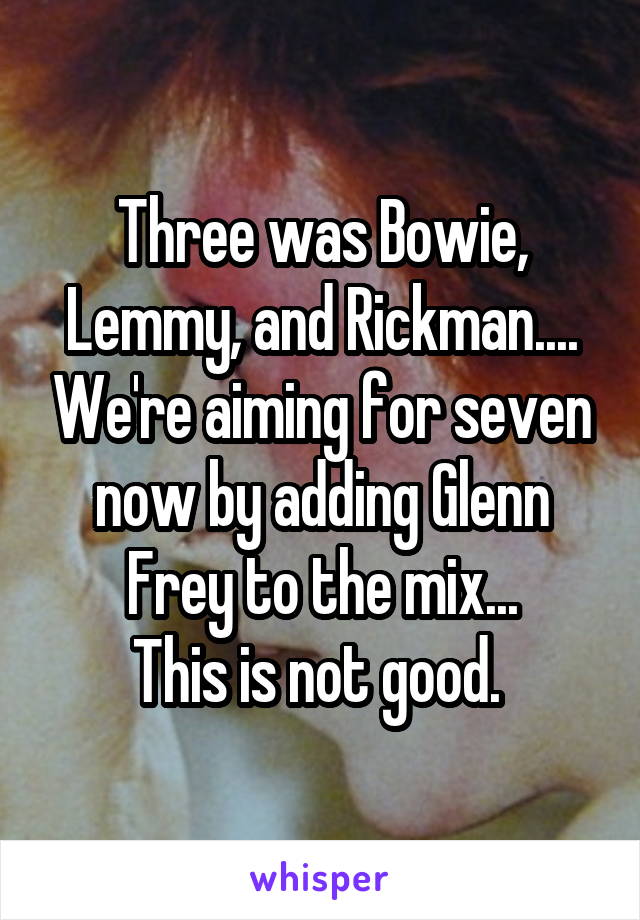 Three was Bowie, Lemmy, and Rickman.... We're aiming for seven now by adding Glenn Frey to the mix...
This is not good.

whisper